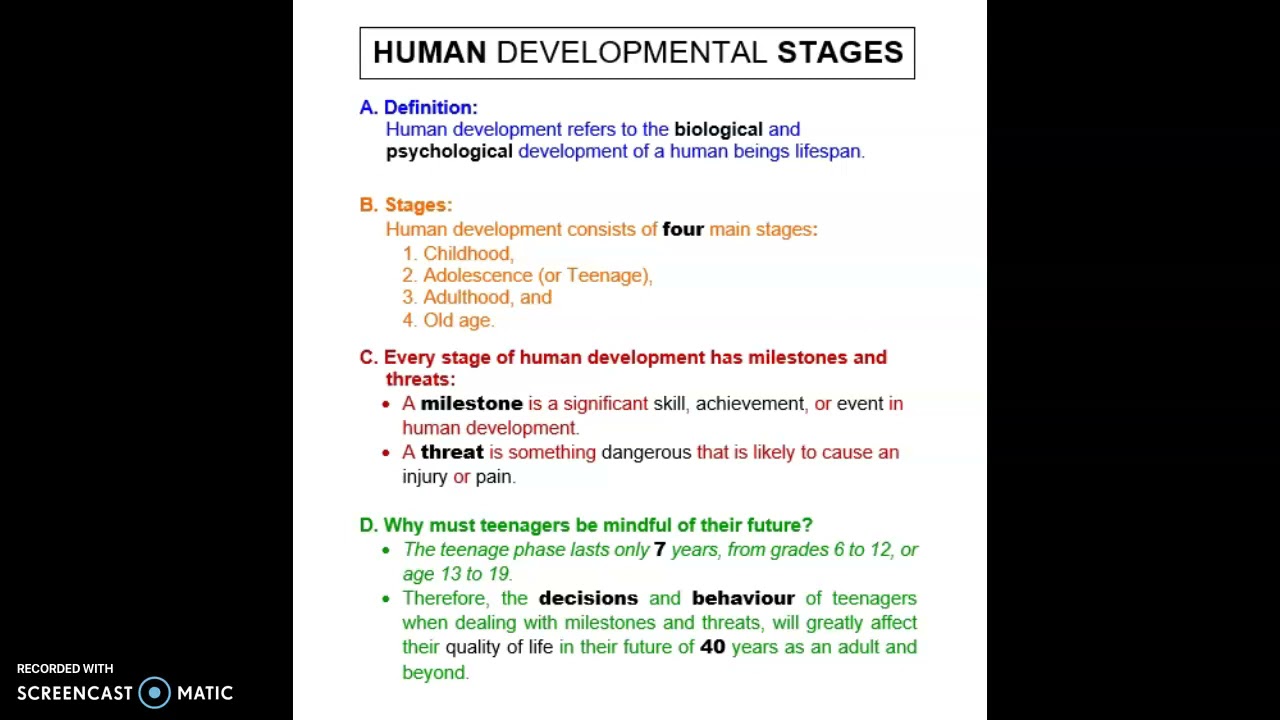 HUMAN DEVELOPMENTAL STAGES

A. Definition:
Human development refers to the biological and psychological development of a human beings lifespan.

B. Stages:
Human development consists of four main stages:
1. Childhood,
2. Adolescence (or Teenage),
3. Adulthood, and
4. Old age.

C. Every stage of human development has milestones and threats:
• A milestone is a significant skill, achievement, or event in human development.
• A threat is something dangerous that is likely to cause an injury or pain.

D. Why must teenagers be mindful of their future?
• The teenage phase lasts only 7 years, from grades 6 to 12, or age 13 to 19.
• Therefore, the decisions and behaviour of teenagers when dealing with milestones and threats, will greatly affect their quality of life in their future of 40 years as an adult and beyond.

RECORDED WITH
SCREENCAST MATIC